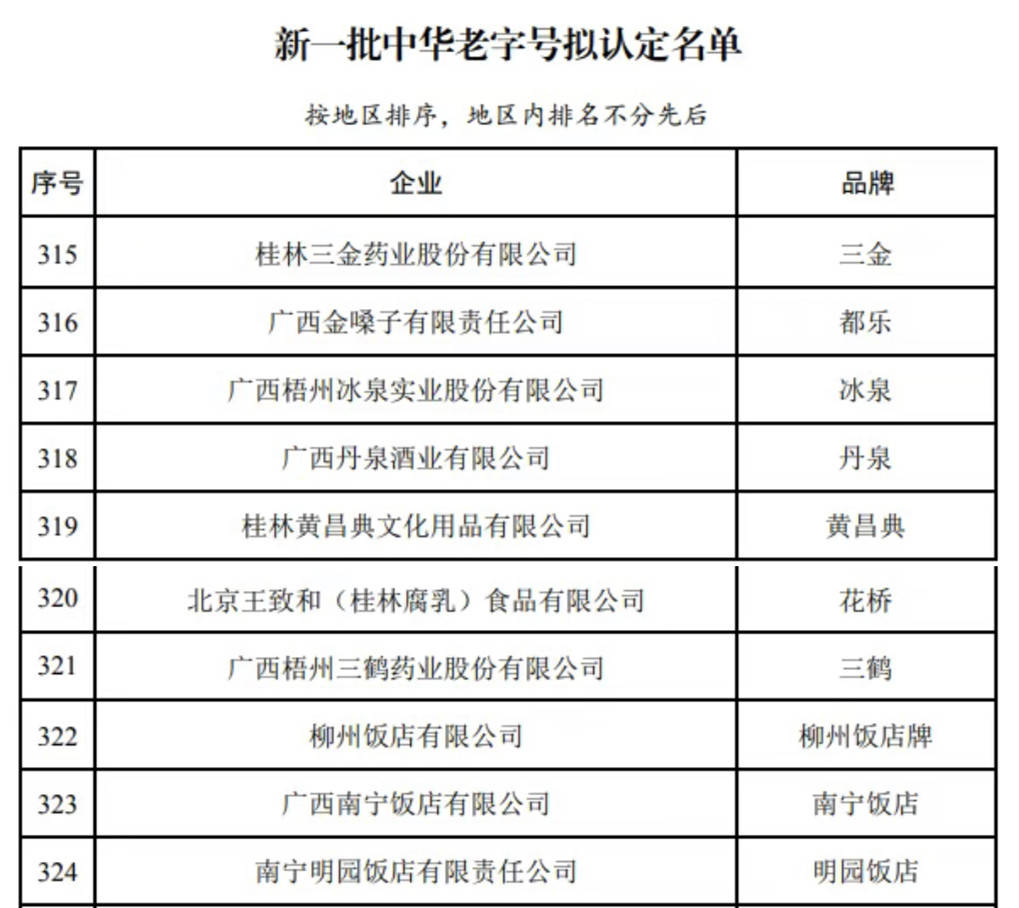 新一批中华老字号拟认定名单

按地区排序，地区内排名不分先后

| 序号 | 企业 | 品牌 |
|---|---|---|
| 315 | 桂林三金药业股份有限公司 | 三金 |
| 316 | 广西金嗓子有限责任公司 | 都乐 |
| 317 | 广西梧州冰泉实业股份有限公司 | 冰泉 |
| 318 | 广西丹泉酒业有限公司 | 丹泉 |
| 319 | 桂林黄昌典文化用品有限公司 | 黄昌典 |
| 320 | 北京王致和（桂林腐乳）食品有限公司 | 花桥 |
| 321 | 广西梧州三鹤药业股份有限公司 | 三鹤 |
| 322 | 柳州饭店有限公司 | 柳州饭店牌 |
| 323 | 广西南宁饭店有限公司 | 南宁饭店 |
| 324 | 南宁明园饭店有限责任公司 | 明园饭店 |